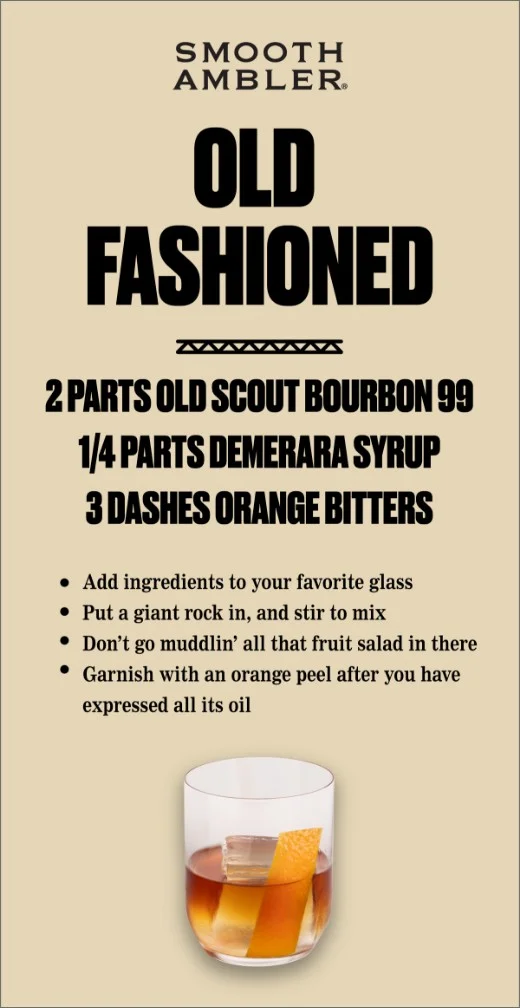 SMOOTH
AMBLER®

OLD
FASHIONED

2 PARTS OLD SCOUT BOURBON 99
1/4 PARTS DEMERARA SYRUP
3 DASHES ORANGE BITTERS

• Add ingredients to your favorite glass
• Put a giant rock in, and stir to mix
• Don't go muddlin' all that fruit salad in there
• Garnish with an orange peel after you have expressed all its oil